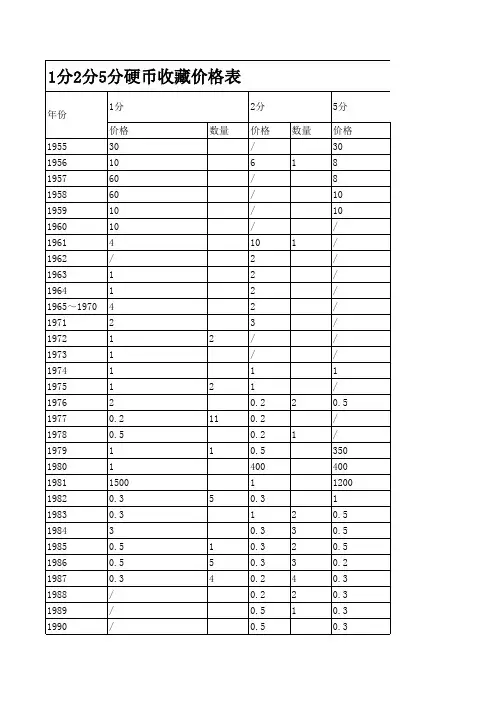 1分2分5分硬币收藏价格表

| 年份 | 1分 | | 2分 | | 5分 |
|---|---|---|---|---|---|
| | 价格 | 数量 | 价格 | 数量 | 价格 |
| 1955 | 30 | | / | | 30 |
| 1956 | 10 | | 6 | 1 | 8 |
| 1957 | 60 | | / | | 8 |
| 1958 | 60 | | / | | 10 |
| 1959 | 10 | | / | | 10 |
| 1960 | 10 | | / | | / |
| 1961 | 4 | | 10 | 1 | / |
| 1962 | / | | 2 | | / |
| 1963 | 1 | | 2 | | / |
| 1964 | 1 | | 2 | | / |
| 1965～1970 | 4 | | 2 | | / |
| 1971 | 2 | | 3 | | / |
| 1972 | 1 | 2 | / | | / |
| 1973 | 1 | | / | | / |
| 1974 | 1 | | 1 | | 1 |
| 1975 | 1 | 2 | 1 | | / |
| 1976 | 2 | | 0.2 | 2 | 0.5 |
| 1977 | 0.2 | 11 | 0.2 | | / |
| 1978 | 0.5 | | 0.2 | 1 | / |
| 1979 | 1 | 1 | 0.5 | | 350 |
| 1980 | 1 | | 400 | | 400 |
| 1981 | 1500 | | 1 | | 1200 |
| 1982 | 0.3 | 5 | 0.3 | | 1 |
| 1983 | 0.3 | | 1 | 2 | 0.5 |
| 1984 | 3 | | 0.3 | 3 | 0.5 |
| 1985 | 0.5 | 1 | 0.3 | 2 | 0.5 |
| 1986 | 0.5 | 5 | 0.3 | 3 | 0.2 |
| 1987 | 0.3 | 4 | 0.2 | 4 | 0.3 |
| 1988 | / | | 0.2 | 2 | 0.3 |
| 1989 | / | | 0.5 | 1 | 0.3 |
| 1990 | / | | 0.5 | | 0.3 |